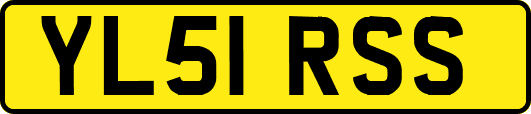 YL51 RSS